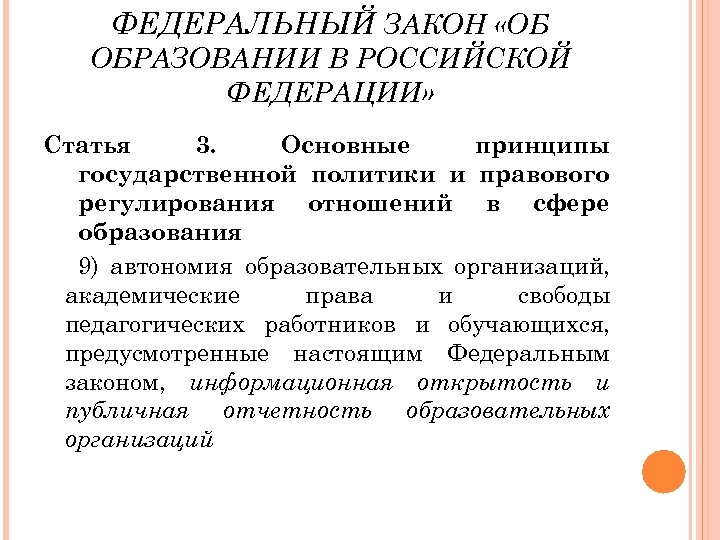 ФЕДЕРАЛЬНЫЙ ЗАКОН «ОБ ОБРАЗОВАНИИ В РОССИЙСКОЙ ФЕДЕРАЦИИ»

Статья 3. Основные принципы государственной политики и правового регулирования отношений в сфере образования

9) автономия образовательных организаций, академические права и свободы педагогических работников и обучающихся, предусмотренные настоящим Федеральным законом, информационная открытость и публичная отчетность образовательных организаций